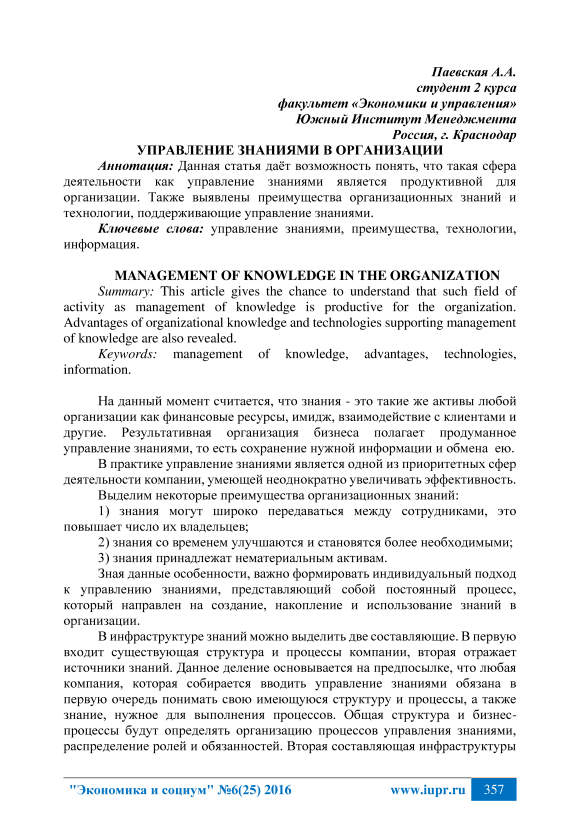 Паевская А.А.
студент 2 курса
факультет «Экономики и управления»
Южный Институт Менеджмента
Россия, г. Краснодар

УПРАВЛЕНИЕ ЗНАНИЯМИ В ОРГАНИЗАЦИИ

Аннотация: Данная статья даёт возможность понять, что такая сфера деятельности как управление знаниями является продуктивной для организации. Также выявлены преимущества организационных знаний и технологии, поддерживающие управление знаниями.

Ключевые слова: управление знаниями, преимущества, технологии, информация.

MANAGEMENT OF KNOWLEDGE IN THE ORGANIZATION

Summary: This article gives the chance to understand that such field of activity as management of knowledge is productive for the organization. Advantages of organizational knowledge and technologies supporting management of knowledge are also revealed.

Keywords: management of knowledge, advantages, technologies, information.

На данный момент считается, что знания - это такие же активы любой организации как финансовые ресурсы, имидж, взаимодействие с клиентами и другие. Результативная организация бизнеса полагает продуманное управление знаниями, то есть сохранение нужной информации и обмена ею.

В практике управление знаниями является одной из приоритетных сфер деятельности компании, умеющей неоднократно увеличивать эффективность.

Выделим некоторые преимущества организационных знаний:

1) знания могут широко передаваться между сотрудниками, это повышает число их владельцев;

2) знания со временем улучшаются и становятся более необходимыми;

3) знания принадлежат нематериальным активам.

Зная данные особенности, важно формировать индивидуальный подход к управлению знаниями, представляющий собой постоянный процесс, который направлен на создание, накопление и использование знаний в организации.

В инфраструктуре знаний можно выделить две составляющие. В первую входит существующая структура и процессы компании, вторая отражает источники знаний. Данное деление основывается на предпосылке, что любая компания, которая собирается вводить управление знаниями обязана в первую очередь понимать свою имеющуюся структуру и процессы, а также знание, нужное для выполнения процессов. Общая структура и бизнес-процессы будут определять организацию процессов управления знаниями, распределение ролей и обязанностей. Вторая составляющая инфраструктуры

"Экономика и социум" №6(25) 2016     www.iupr.ru     357